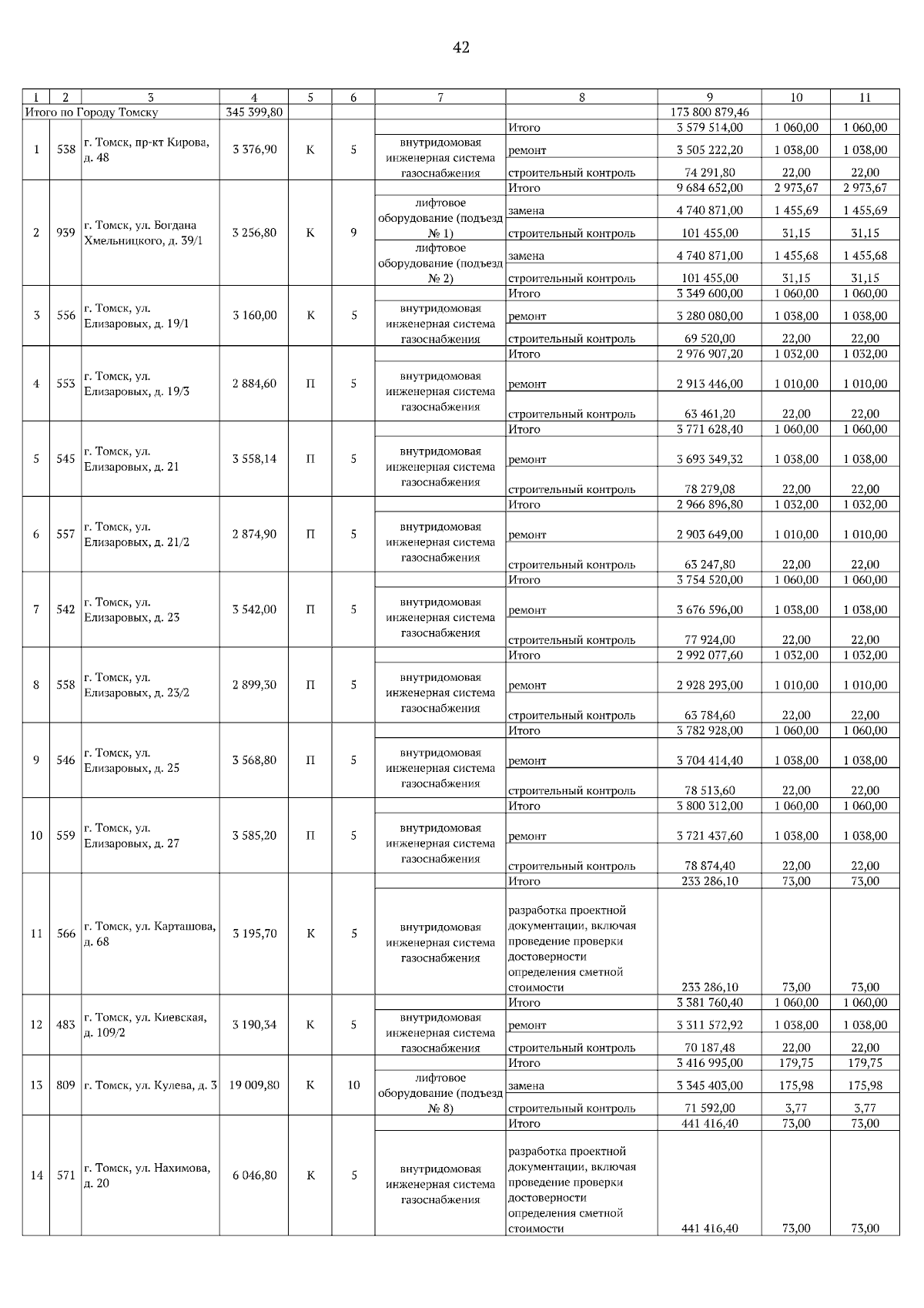 42

| 1 | 2 | 3 | 4 | 5 | 6 | 7 | 8 | 9 | 10 | 11 |
|---|---|---|---|---|---|---|---|---|---|---|
| Итого по Городу Томску | | | 345 399,80 | | | | | 173 800 879,46 | | |
| 1 | 538 | г. Томск, пр-кт Кирова, д. 48 | 3 376,90 | К | 5 | | Итого | 3 579 514,00 | 1 060,00 | 1 060,00 |
| | | | | | | внутридомовая инженерная система газоснабжения | ремонт | 3 505 222,20 | 1 038,00 | 1 038,00 |
| | | | | | | | строительный контроль | 74 291,80 | 22,00 | 22,00 |
| 2 | 939 | г. Томск, ул. Богдана Хмельницкого, д. 39/1 | 3 256,80 | К | 9 | | Итого | 9 684 652,00 | 2 973,67 | 2 973,67 |
| | | | | | | лифтовое оборудование (подъезд № 1) | замена | 4 740 871,00 | 1 455,69 | 1 455,69 |
| | | | | | | | строительный контроль | 101 455,00 | 31,15 | 31,15 |
| | | | | | | лифтовое оборудование (подъезд № 2) | замена | 4 740 871,00 | 1 455,68 | 1 455,68 |
| | | | | | | | строительный контроль | 101 455,00 | 31,15 | 31,15 |
| 3 | 556 | г. Томск, ул. Елизаровых, д. 19/1 | 3 160,00 | К | 5 | | Итого | 3 349 600,00 | 1 060,00 | 1 060,00 |
| | | | | | | внутридомовая инженерная система газоснабжения | ремонт | 3 280 080,00 | 1 038,00 | 1 038,00 |
| | | | | | | | строительный контроль | 69 520,00 | 22,00 | 22,00 |
| 4 | 553 | г. Томск, ул. Елизаровых, д. 19/3 | 2 884,60 | П | 5 | | Итого | 2 976 907,20 | 1 032,00 | 1 032,00 |
| | | | | | | внутридомовая инженерная система газоснабжения | ремонт | 2 913 446,00 | 1 010,00 | 1 010,00 |
| | | | | | | | строительный контроль | 63 461,20 | 22,00 | 22,00 |
| 5 | 545 | г. Томск, ул. Елизаровых, д. 21 | 3 558,14 | П | 5 | | Итого | 3 771 628,40 | 1 060,00 | 1 060,00 |
| | | | | | | внутридомовая инженерная система газоснабжения | ремонт | 3 693 349,32 | 1 038,00 | 1 038,00 |
| | | | | | | | строительный контроль | 78 279,08 | 22,00 | 22,00 |
| 6 | 557 | г. Томск, ул. Елизаровых, д. 21/2 | 2 874,90 | П | 5 | | Итого | 2 966 896,80 | 1 032,00 | 1 032,00 |
| | | | | | | внутридомовая инженерная система газоснабжения | ремонт | 2 903 649,00 | 1 010,00 | 1 010,00 |
| | | | | | | | строительный контроль | 63 247,80 | 22,00 | 22,00 |
| 7 | 542 | г. Томск, ул. Елизаровых, д. 23 | 3 542,00 | П | 5 | | Итого | 3 754 520,00 | 1 060,00 | 1 060,00 |
| | | | | | | внутридомовая инженерная система газоснабжения | ремонт | 3 676 596,00 | 1 038,00 | 1 038,00 |
| | | | | | | | строительный контроль | 77 924,00 | 22,00 | 22,00 |
| 8 | 558 | г. Томск, ул. Елизаровых, д. 23/2 | 2 899,30 | П | 5 | | Итого | 2 992 077,60 | 1 032,00 | 1 032,00 |
| | | | | | | внутридомовая инженерная система газоснабжения | ремонт | 2 928 293,00 | 1 010,00 | 1 010,00 |
| | | | | | | | строительный контроль | 63 784,60 | 22,00 | 22,00 |
| 9 | 546 | г. Томск, ул. Елизаровых, д. 25 | 3 568,80 | П | 5 | | Итого | 3 782 928,00 | 1 060,00 | 1 060,00 |
| | | | | | | внутридомовая инженерная система газоснабжения | ремонт | 3 704 414,40 | 1 038,00 | 1 038,00 |
| | | | | | | | строительный контроль | 78 513,60 | 22,00 | 22,00 |
| 10 | 559 | г. Томск, ул. Елизаровых, д. 27 | 3 585,20 | П | 5 | | Итого | 3 800 312,00 | 1 060,00 | 1 060,00 |
| | | | | | | внутридомовая инженерная система газоснабжения | ремонт | 3 721 437,60 | 1 038,00 | 1 038,00 |
| | | | | | | | строительный контроль | 78 874,40 | 22,00 | 22,00 |
| 11 | 566 | г. Томск, ул. Карташова, д. 68 | 3 195,70 | К | 5 | | Итого | 233 286,10 | 73,00 | 73,00 |
| | | | | | | внутридомовая инженерная система газоснабжения | разработка проектной документации, включая проведение проверки достоверности определения сметной стоимости | 233 286,10 | 73,00 | 73,00 |
| 12 | 483 | г. Томск, ул. Киевская, д. 109/2 | 3 190,34 | К | 5 | | Итого | 3 381 760,40 | 1 060,00 | 1 060,00 |
| | | | | | | внутридомовая инженерная система газоснабжения | ремонт | 3 311 572,92 | 1 038,00 | 1 038,00 |
| | | | | | | | строительный контроль | 70 187,48 | 22,00 | 22,00 |
| 13 | 809 | г. Томск, ул. Кулева, д. 3 | 19 009,80 | К | 10 | | Итого | 3 416 995,00 | 179,75 | 179,75 |
| | | | | | | лифтовое оборудование (подъезд № 8) | замена | 3 345 403,00 | 175,98 | 175,98 |
| | | | | | | | строительный контроль | 71 592,00 | 3,77 | 3,77 |
| 14 | 571 | г. Томск, ул. Нахимова, д. 20 | 6 046,80 | К | 5 | | Итого | 441 416,40 | 73,00 | 73,00 |
| | | | | | | внутридомовая инженерная система газоснабжения | разработка проектной документации, включая проведение проверки достоверности определения сметной стоимости | 441 416,40 | 73,00 | 73,00 |